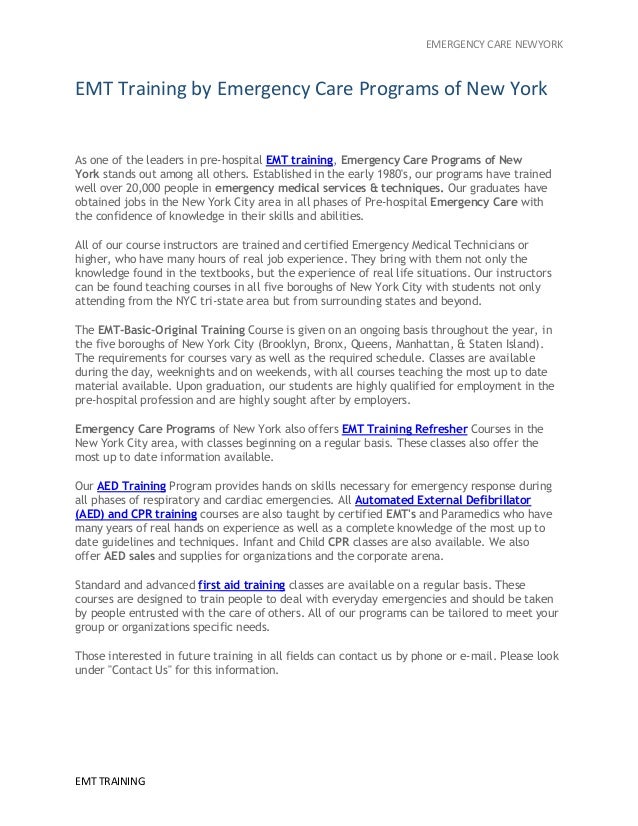 EMERGENCY CARE NEWYORK

EMT Training by Emergency Care Programs of New York

As one of the leaders in pre-hospital EMT training, Emergency Care Programs of New York stands out among all others. Established in the early 1980's, our programs have trained well over 20,000 people in emergency medical services & techniques. Our graduates have obtained jobs in the New York City area in all phases of Pre-hospital Emergency Care with the confidence of knowledge in their skills and abilities.

All of our course instructors are trained and certified Emergency Medical Technicians or higher, who have many hours of real job experience. They bring with them not only the knowledge found in the textbooks, but the experience of real life situations. Our instructors can be found teaching courses in all five boroughs of New York City with students not only attending from the NYC tri-state area but from surrounding states and beyond.

The EMT-Basic-Original Training Course is given on an ongoing basis throughout the year, in the five boroughs of New York City (Brooklyn, Bronx, Queens, Manhattan, & Staten Island). The requirements for courses vary as well as the required schedule. Classes are available during the day, weeknights and on weekends, with all courses teaching the most up to date material available. Upon graduation, our students are highly qualified for employment in the pre-hospital profession and are highly sought after by employers.

Emergency Care Programs of New York also offers EMT Training Refresher Courses in the New York City area, with classes beginning on a regular basis. These classes also offer the most up to date information available.

Our AED Training Program provides hands on skills necessary for emergency response during all phases of respiratory and cardiac emergencies. All Automated External Defibrillator (AED) and CPR training courses are also taught by certified EMT's and Paramedics who have many years of real hands on experience as well as a complete knowledge of the most up to date guidelines and techniques. Infant and Child CPR classes are also available. We also offer AED sales and supplies for organizations and the corporate arena.

Standard and advanced first aid training classes are available on a regular basis. These courses are designed to train people to deal with everyday emergencies and should be taken by people entrusted with the care of others. All of our programs can be tailored to meet your group or organizations specific needs.

Those interested in future training in all fields can contact us by phone or e-mail. Please look under "Contact Us" for this information.

EMT TRAINING